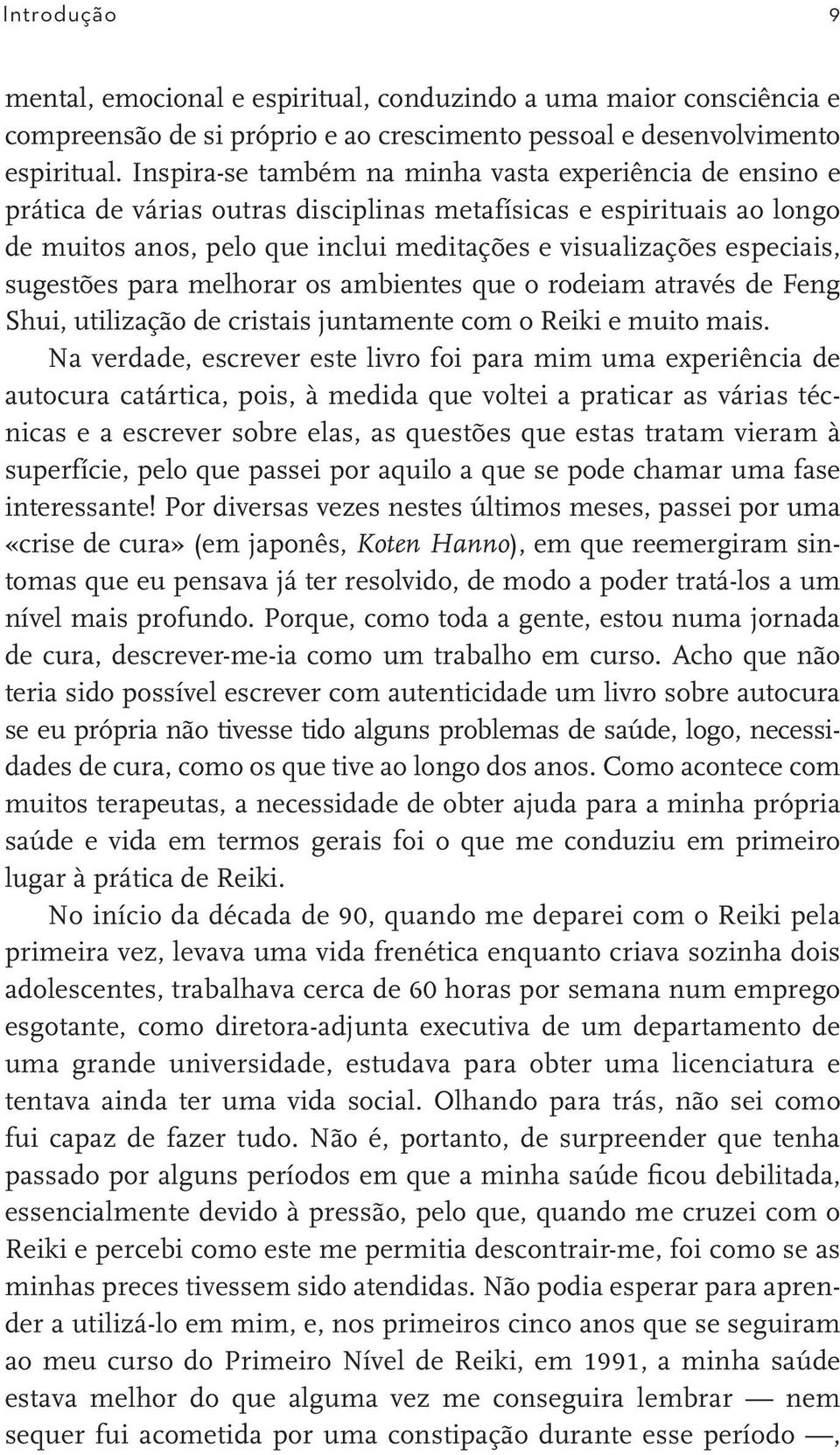 Introdução 9

mental, emocional e espiritual, conduzindo a uma maior consciência e compreensão de si próprio e ao crescimento pessoal e desenvolvimento espiritual. Inspira-se também na minha vasta experiência de ensino e prática de várias outras disciplinas metafísicas e espirituais ao longo de muitos anos, pelo que inclui meditações e visualizações especiais, sugestões para melhorar os ambientes que o rodeiam através de Feng Shui, utilização de cristais juntamente com o Reiki e muito mais.

Na verdade, escrever este livro foi para mim uma experiência de autocura catártica, pois, à medida que voltei a praticar as várias técnicas e a escrever sobre elas, as questões que estas tratam vieram à superfície, pelo que passei por aquilo a que se pode chamar uma fase interessante! Por diversas vezes nestes últimos meses, passei por uma «crise de cura» (em japonês, Koten Hanno), em que reemergiram sintomas que eu pensava já ter resolvido, de modo a poder tratá-los a um nível mais profundo. Porque, como toda a gente, estou numa jornada de cura, descrever-me-ia como um trabalho em curso. Acho que não teria sido possível escrever com autenticidade um livro sobre autocura se eu própria não tivesse tido alguns problemas de saúde, logo, necessidades de cura, como os que tive ao longo dos anos. Como acontece com muitos terapeutas, a necessidade de obter ajuda para a minha própria saúde e vida em termos gerais foi o que me conduziu em primeiro lugar à prática de Reiki.

No início da década de 90, quando me deparei com o Reiki pela primeira vez, levava uma vida frenética enquanto criava sozinha dois adolescentes, trabalhava cerca de 60 horas por semana num emprego esgotante, como diretora-adjunta executiva de um departamento de uma grande universidade, estudava para obter uma licenciatura e tentava ainda ter uma vida social. Olhando para trás, não sei como fui capaz de fazer tudo. Não é, portanto, de surpreender que tenha passado por alguns períodos em que a minha saúde ficou debilitada, essencialmente devido à pressão, pelo que, quando me cruzei com o Reiki e percebi como este me permitia descontrair-me, foi como se as minhas preces tivessem sido atendidas. Não podia esperar para aprender a utilizá-lo em mim, e, nos primeiros cinco anos que se seguiram ao meu curso do Primeiro Nível de Reiki, em 1991, a minha saúde estava melhor do que alguma vez me conseguira lembrar — nem sequer fui acometida por uma constipação durante esse período —,